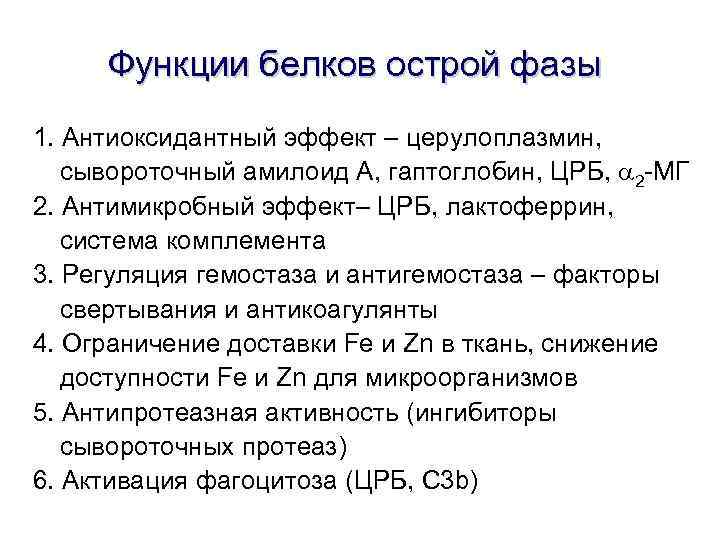 Функции белков острой фазы

1. Антиоксидантный эффект – церулоплазмин, сывороточный амилоид А, гаптоглобин, ЦРБ, $\alpha_2$-МГ
2. Антимикробный эффект– ЦРБ, лактоферрин, система комплемента
3. Регуляция гемостаза и антигемостаза – факторы свертывания и антикоагулянты
4. Ограничение доставки Fe и Zn в ткань, снижение доступности Fe и Zn для микроорганизмов
5. Антипротеазная активность (ингибиторы сывороточных протеаз)
6. Активация фагоцитоза (ЦРБ, C3b)